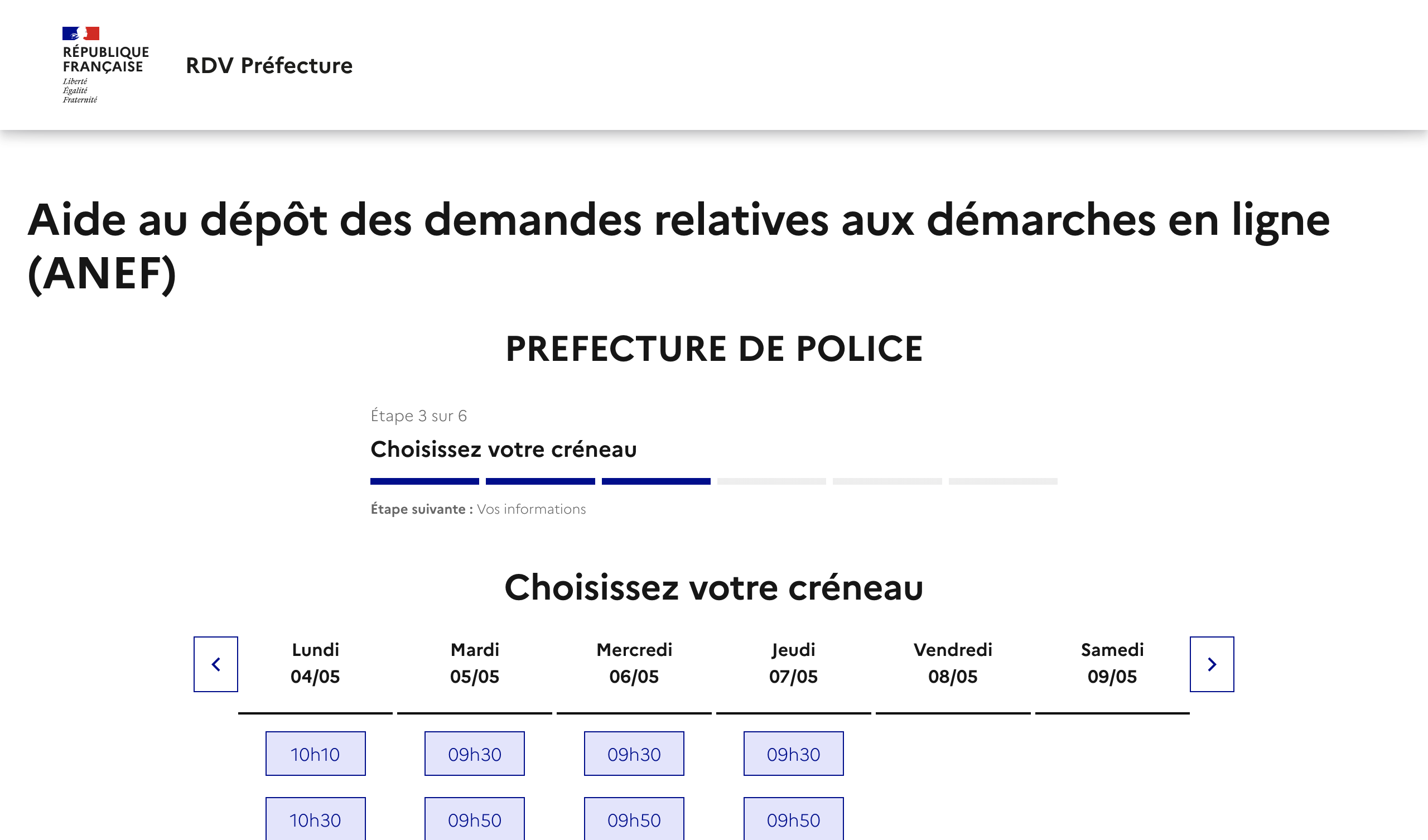 RÉPUBLIQUE FRANÇAISE
Liberté
Égalité
Fraternité

RDV Préfecture

Aide au dépôt des demandes relatives aux démarches en ligne (ANEF)

PREFECTURE DE POLICE

Étape 3 sur 6

Choisissez votre créneau

Étape suivante : Vos informations

Choisissez votre créneau

| Lundi 04/05 | Mardi 05/05 | Mercredi 06/05 | Jeudi 07/05 | Vendredi 08/05 | Samedi 09/05 |
|---|---|---|---|---|---|
| 10h10 | 09h30 | 09h30 | 09h30 | | |
| 10h30 | 09h50 | 09h50 | 09h50 | | |